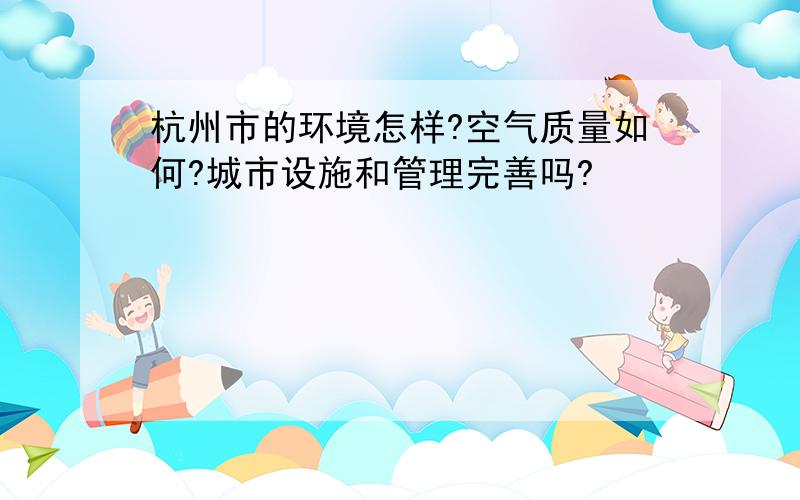 杭州市的环境怎样?空气质量如何?城市设施和管理完善吗?